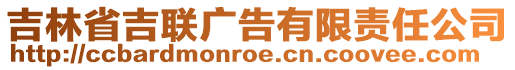 吉林省吉联广告有限责任公司
http://ccbardmonroe.cn.coovee.com